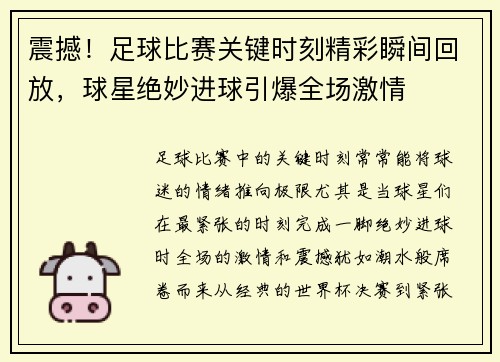 震撼！足球比赛关键时刻精彩瞬间回放，球星绝妙进球引爆全场激情

足球比赛中的关键时刻常常能将球迷的情绪推向极限尤其是当球星们在最紧张的时刻完成一脚绝妙进球时全场的激情和震撼犹如潮水般席卷而来从经典的世界杯决赛到紧张